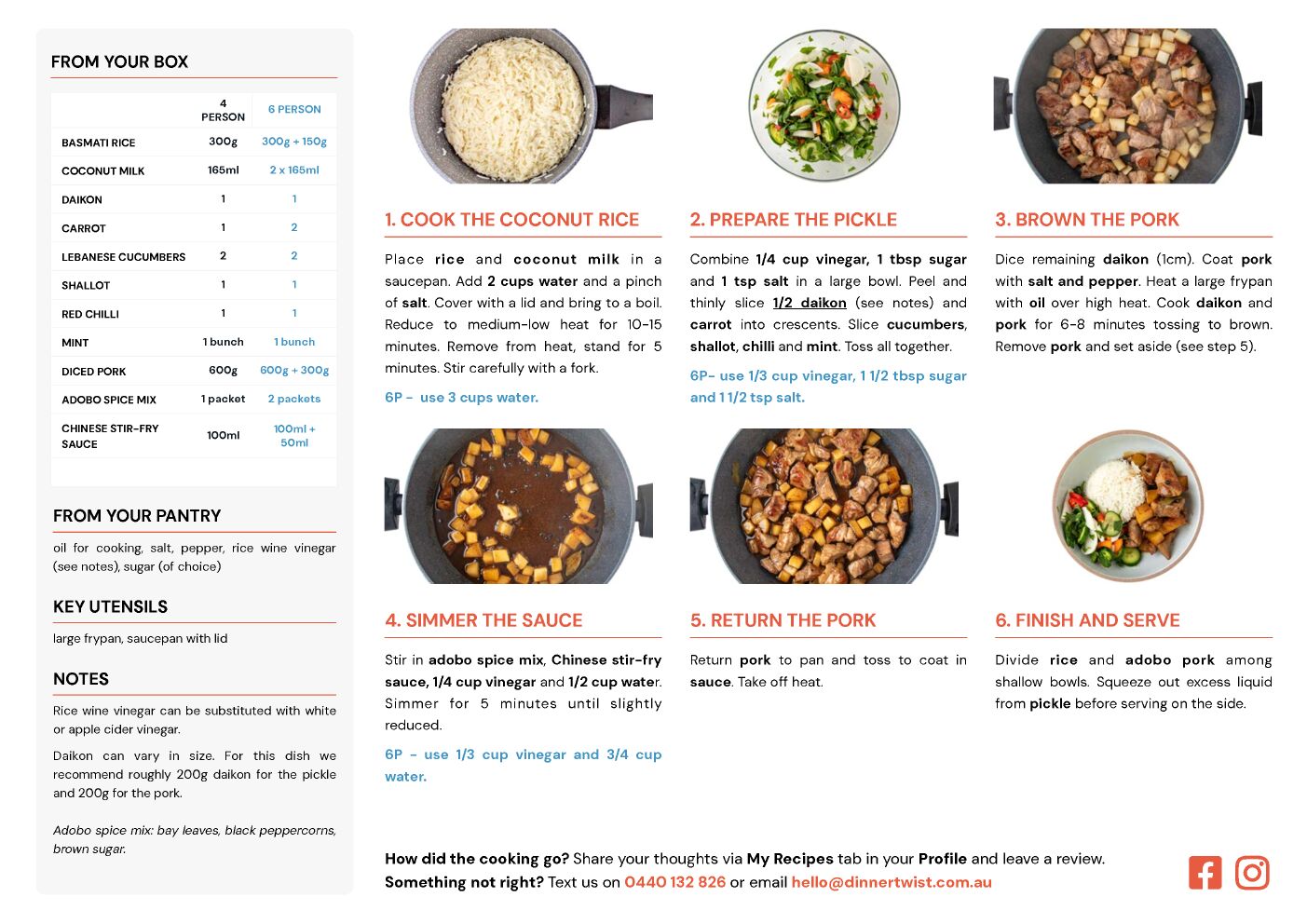 FROM YOUR BOX

| | 4 PERSON | 6 PERSON |
|---|---|---|
| BASMATI RICE | 300g | 300g + 150g |
| COCONUT MILK | 165ml | 2 x 165ml |
| DAIKON | 1 | 1 |
| CARROT | 1 | 2 |
| LEBANESE CUCUMBERS | 2 | 2 |
| SHALLOT | 1 | 1 |
| RED CHILLI | 1 | 1 |
| MINT | 1 bunch | 1 bunch |
| DICED PORK | 600g | 600g + 300g |
| ADOBO SPICE MIX | 1 packet | 2 packets |
| CHINESE STIR-FRY SAUCE | 100ml | 100ml + 50ml |

FROM YOUR PANTRY

oil for cooking, salt, pepper, rice wine vinegar (see notes), sugar (of choice)

KEY UTENSILS

large frypan, saucepan with lid

NOTES

Rice wine vinegar can be substituted with white or apple cider vinegar.

Daikon can vary in size. For this dish we recommend roughly 200g daikon for the pickle and 200g for the pork.

Adobo spice mix: bay leaves, black peppercorns, brown sugar.

1. COOK THE COCONUT RICE

Place rice and coconut milk in a saucepan. Add 2 cups water and a pinch of salt. Cover with a lid and bring to a boil. Reduce to medium-low heat for 10-15 minutes. Remove from heat, stand for 5 minutes. Stir carefully with a fork.

6P - use 3 cups water.

2. PREPARE THE PICKLE

Combine 1/4 cup vinegar, 1 tbsp sugar and 1 tsp salt in a large bowl. Peel and thinly slice 1/2 daikon (see notes) and carrot into crescents. Slice cucumbers, shallot, chilli and mint. Toss all together.

6P- use 1/3 cup vinegar, 1 1/2 tbsp sugar and 1 1/2 tsp salt.

3. BROWN THE PORK

Dice remaining daikon (1cm). Coat pork with salt and pepper. Heat a large frypan with oil over high heat. Cook daikon and pork for 6-8 minutes tossing to brown. Remove pork and set aside (see step 5).

4. SIMMER THE SAUCE

Stir in adobo spice mix, Chinese stir-fry sauce, 1/4 cup vinegar and 1/2 cup water. Simmer for 5 minutes until slightly reduced.

6P - use 1/3 cup vinegar and 3/4 cup water.

5. RETURN THE PORK

Return pork to pan and toss to coat in sauce. Take off heat.

6. FINISH AND SERVE

Divide rice and adobo pork among shallow bowls. Squeeze out excess liquid from pickle before serving on the side.

How did the cooking go? Share your thoughts via My Recipes tab in your Profile and leave a review.
Something not right? Text us on 0440 132 826 or email hello@dinnertwist.com.au